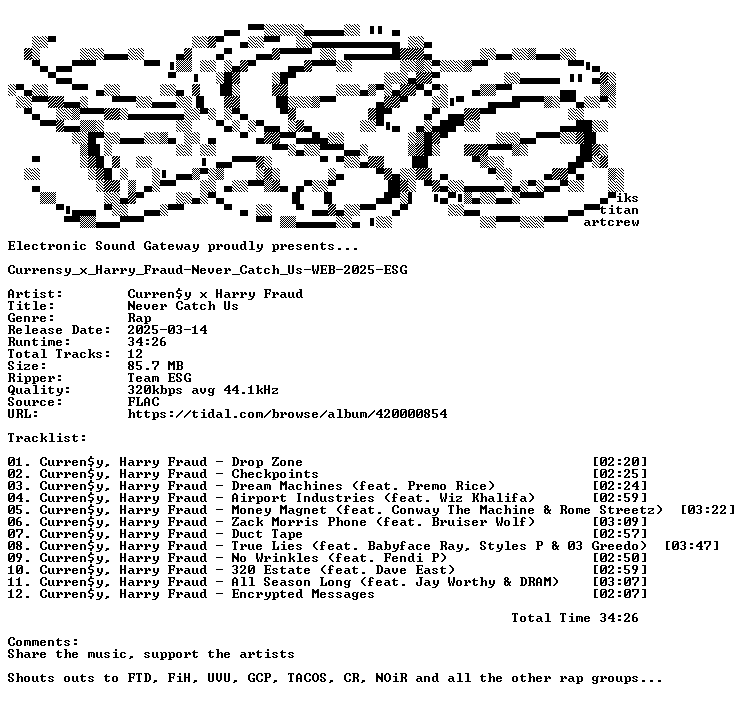 iks
titan
artcrew

Electronic Sound Gateway proudly presents...

Currensy_x_Harry_Fraud-Never_Catch_Us-WEB-2025-ESG

Artist: Curren$y x Harry Fraud
Title: Never Catch Us
Genre: Rap
Release Date: 2025-03-14
Runtime: 34:26
Total Tracks: 12
Size: 85.7 MB
Ripper: Team ESG
Quality: 320kbps avg 44.1kHz
Source: FLAC
URL: https://tidal.com/browse/album/420000854

Tracklist:

01. Curren$y, Harry Fraud - Drop Zone [02:20]
02. Curren$y, Harry Fraud - Checkpoints [02:25]
03. Curren$y, Harry Fraud - Dream Machines (feat. Premo Rice) [02:24]
04. Curren$y, Harry Fraud - Airport Industries (feat. Wiz Khalifa) [02:59]
05. Curren$y, Harry Fraud - Money Magnet (feat. Conway The Machine & Rome Streetz) [03:22]
06. Curren$y, Harry Fraud - Zack Morris Phone (feat. Bruiser Wolf) [03:09]
07. Curren$y, Harry Fraud - Duct Tape [02:57]
08. Curren$y, Harry Fraud - True Lies (feat. Babyface Ray, Styles P & 03 Greedo) [03:47]
09. Curren$y, Harry Fraud - No Wrinkles (feat. Fendi P) [02:50]
10. Curren$y, Harry Fraud - 320 Estate (feat. Dave East) [02:59]
11. Curren$y, Harry Fraud - All Season Long (feat. Jay Worthy & DRAM) [03:07]
12. Curren$y, Harry Fraud - Encrypted Messages [02:07]

Total Time 34:26

Comments:
Share the music, support the artists

Shouts outs to FTD, FiH, UVU, GCP, TACOS, CR, NOiR and all the other rap groups...